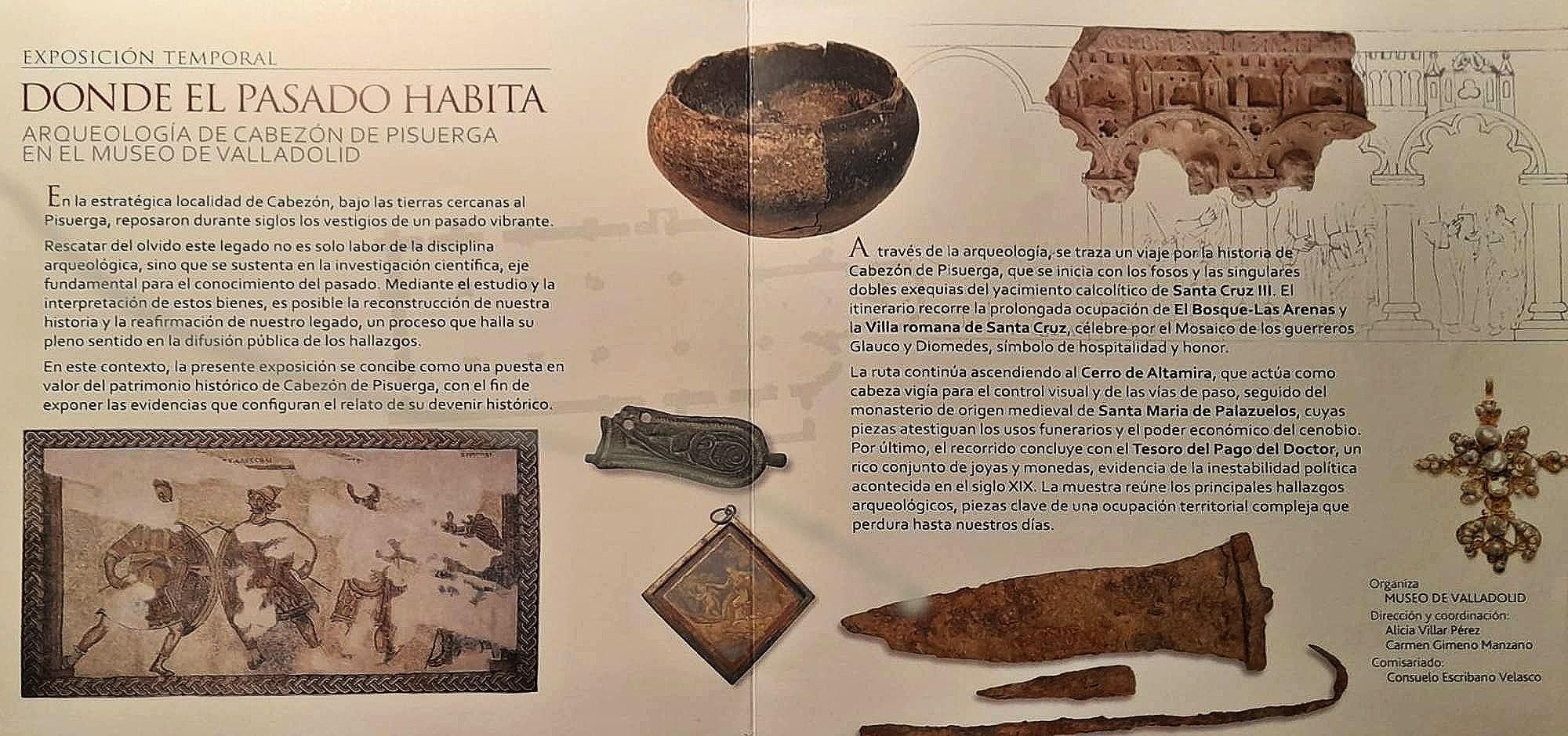 EXPOSICIÓN TEMPORAL

DONDE EL PASADO HABITA

ARQUEOLOGÍA DE CABEZÓN DE PISUERGA EN EL MUSEO DE VALLADOLID

En la estratégica localidad de Cabezón, bajo las tierras cercanas al Pisuerga, reposaron durante siglos los vestigios de un pasado vibrante.

Rescatar del olvido este legado no es solo labor de la disciplina arqueológica, sino que se sustenta en la investigación científica, eje fundamental para el conocimiento del pasado. Mediante el estudio y la interpretación de estos bienes, es posible la reconstrucción de nuestra historia y la reafirmación de nuestro legado, un proceso que halla su pleno sentido en la difusión pública de los hallazgos.

En este contexto, la presente exposición se concibe como una puesta en valor del patrimonio histórico de Cabezón de Pisuerga, con el fin de exponer las evidencias que configuran el relato de su devenir histórico.

A través de la arqueología, se traza un viaje por la historia de Cabezón de Pisuerga, que se inicia con los fosos y las singulares dobles exequias del yacimiento calcolítico de Santa Cruz III. El itinerario recorre la prolongada ocupación de El Bosque-Las Arenas y la Villa romana de Santa Cruz, célebre por el Mosaico de los guerreros Glauco y Diomedes, símbolo de hospitalidad y honor.

La ruta continúa ascendiendo al Cerro de Altamira, que actúa como cabeza vigía para el control visual y de las vías de paso, seguido del monasterio de origen medieval de Santa Maria de Palazuelos, cuyas piezas atestiguan los usos funerarios y el poder económico del cenobio. Por último, el recorrido concluye con el Tesoro del Pago del Doctor, un rico conjunto de joyas y monedas, evidencia de la inestabilidad política acontecida en el siglo XIX. La muestra reúne los principales hallazgos arqueológicos, piezas clave de una ocupación territorial compleja que perdura hasta nuestros días.

Organiza
MUSEO DE VALLADOLID
Dirección y coordinación:
Alicia Villar Pérez
Carmen Gimeno Manzano
Comisariado:
Consuelo Escribano Velasco